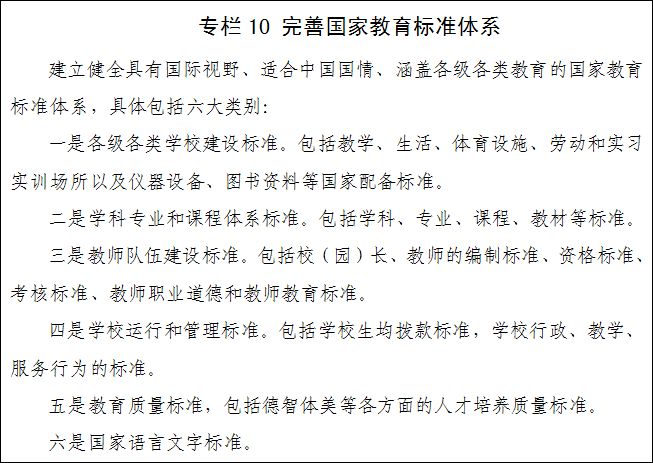 专栏 10 完善国家教育标准体系

建立健全具有国际视野、适合中国国情、涵盖各级各类教育的国家教育标准体系，具体包括六大类别：

一是各级各类学校建设标准。包括教学、生活、体育设施、劳动和实习实训场所以及仪器设备、图书资料等国家配备标准。

二是学科专业和课程体系标准。包括学科、专业、课程、教材等标准。

三是教师队伍建设标准。包括校（园）长、教师的编制标准、资格标准、考核标准、教师职业道德和教师教育标准。

四是学校运行和管理标准。包括学校生均拨款标准，学校行政、教学、服务行为的标准。

五是教育质量标准，包括德智体美等各方面的人才培养质量标准。

六是国家语言文字标准。